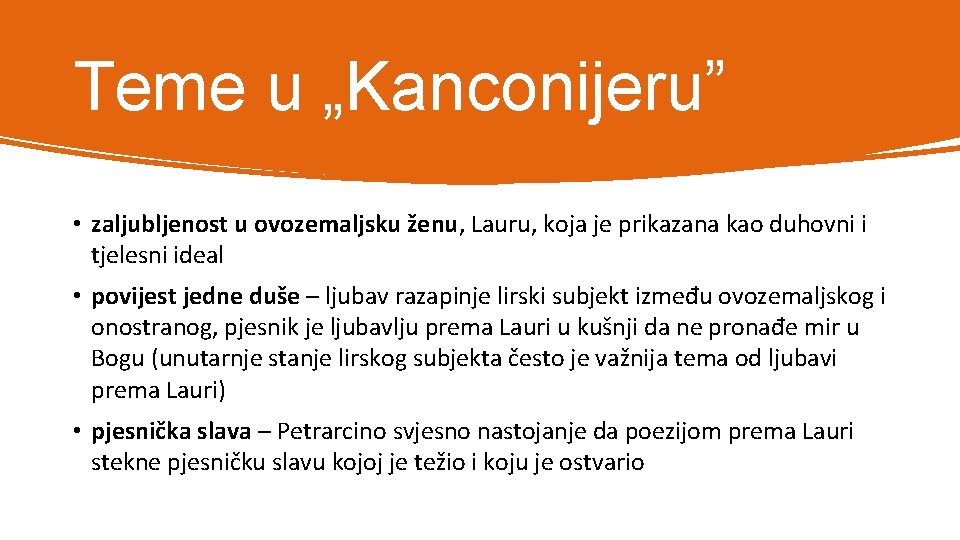 Teme u „Kanconijeru”

• zaljubljenost u ovozemaljsku ženu, Lauru, koja je prikazana kao duhovni i tjelesni ideal

• povijest jedne duše – ljubav razapinje lirski subjekt između ovozemaljskog i onostranog, pjesnik je ljubavlju prema Lauri u kušnji da ne pronađe mir u Bogu (unutarnje stanje lirskog subjekta često je važnija tema od ljubavi prema Lauri)

• pjesnička slava – Petrarcino svjesno nastojanje da poezijom prema Lauri stekne pjesničku slavu kojoj je težio i koju je ostvario